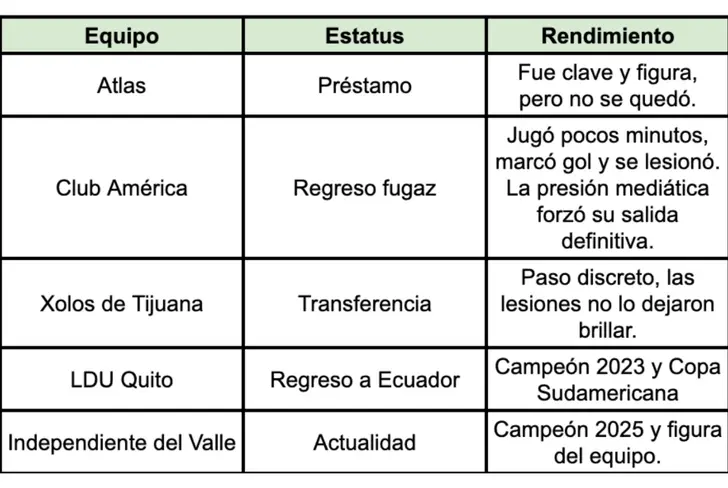 | Equipo | Estatus | Rendimiento |
|---|---|---|
| Atlas | Préstamo | Fue clave y figura, pero no se quedó. |
| Club América | Regreso fugaz | Jugó pocos minutos, marcó gol y se lesionó. La presión mediática forzó su salida definitiva. |
| Xolos de Tijuana | Transferencia | Paso discreto, las lesiones no lo dejaron brillar. |
| LDU Quito | Regreso a Ecuador | Campeón 2023 y Copa Sudamericana |
| Independiente del Valle | Actualidad | Campeón 2025 y figura del equipo. |